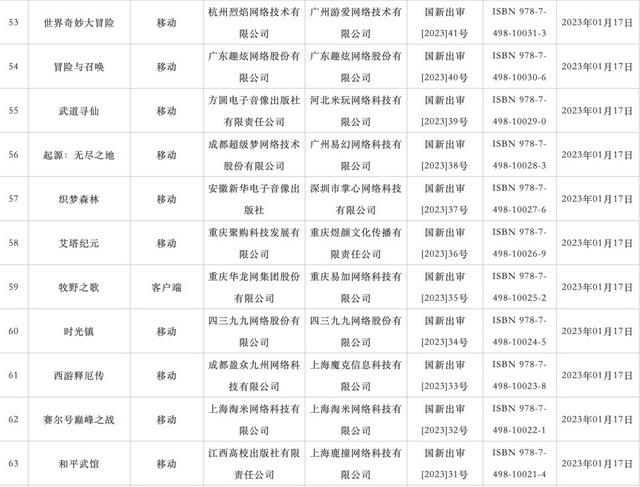 | 53 | 世界奇妙大冒险 | 移动 | 杭州烈焰网络技术有限公司 | 广州游爱网络技术有限公司 | 国新出审[2023]41号 | ISBN 978-7-498-10031-3 | 2023年01月17日 |
|---|---|---|---|---|---|---|---|
| 54 | 冒险与召唤 | 移动 | 广东趣炫网络股份有限公司 | 广东趣炫网络股份有限公司 | 国新出审[2023]40号 | ISBN 978-7-498-10030-6 | 2023年01月17日 |
| 55 | 武道寻仙 | 移动 | 方圆电子音像出版社有限责任公司 | 河北米玩网络科技有限公司 | 国新出审[2023]39号 | ISBN 978-7-498-10029-0 | 2023年01月17日 |
| 56 | 起源：无尽之地 | 移动 | 成都超级梦网络技术股份有限公司 | 广州易幻网络科技有限公司 | 国新出审[2023]38号 | ISBN 978-7-498-10028-3 | 2023年01月17日 |
| 57 | 织梦森林 | 移动 | 安徽新华电子音像出版社 | 深圳市掌心网络科技有限公司 | 国新出审[2023]37号 | ISBN 978-7-498-10027-6 | 2023年01月17日 |
| 58 | 艾塔纪元 | 移动 | 重庆聚购科技发展有限公司 | 重庆煜颜文化传播有限责任公司 | 国新出审[2023]36号 | ISBN 978-7-498-10026-9 | 2023年01月17日 |
| 59 | 牧野之歌 | 客户端 | 重庆华龙网集团股份有限公司 | 重庆易加网络科技有限公司 | 国新出审[2023]35号 | ISBN 978-7-498-10025-2 | 2023年01月17日 |
| 60 | 时光镇 | 移动 | 四三九九网络股份有限公司 | 四三九九网络股份有限公司 | 国新出审[2023]34号 | ISBN 978-7-498-10024-5 | 2023年01月17日 |
| 61 | 西游释厄传 | 移动 | 成都盈众九州网络科技有限公司 | 上海魔克信息科技有限公司 | 国新出审[2023]33号 | ISBN 978-7-498-10023-8 | 2023年01月17日 |
| 62 | 赛尔号巅峰之战 | 移动 | 上海淘米网络科技有限公司 | 上海淘米网络科技有限公司 | 国新出审[2023]32号 | ISBN 978-7-498-10022-1 | 2023年01月17日 |
| 63 | 和平武馆 | 移动 | 江西高校出版社有限责任公司 | 上海鹿撞网络科技有限公司 | 国新出审[2023]31号 | ISBN 978-7-498-10021-4 | 2023年01月17日 |